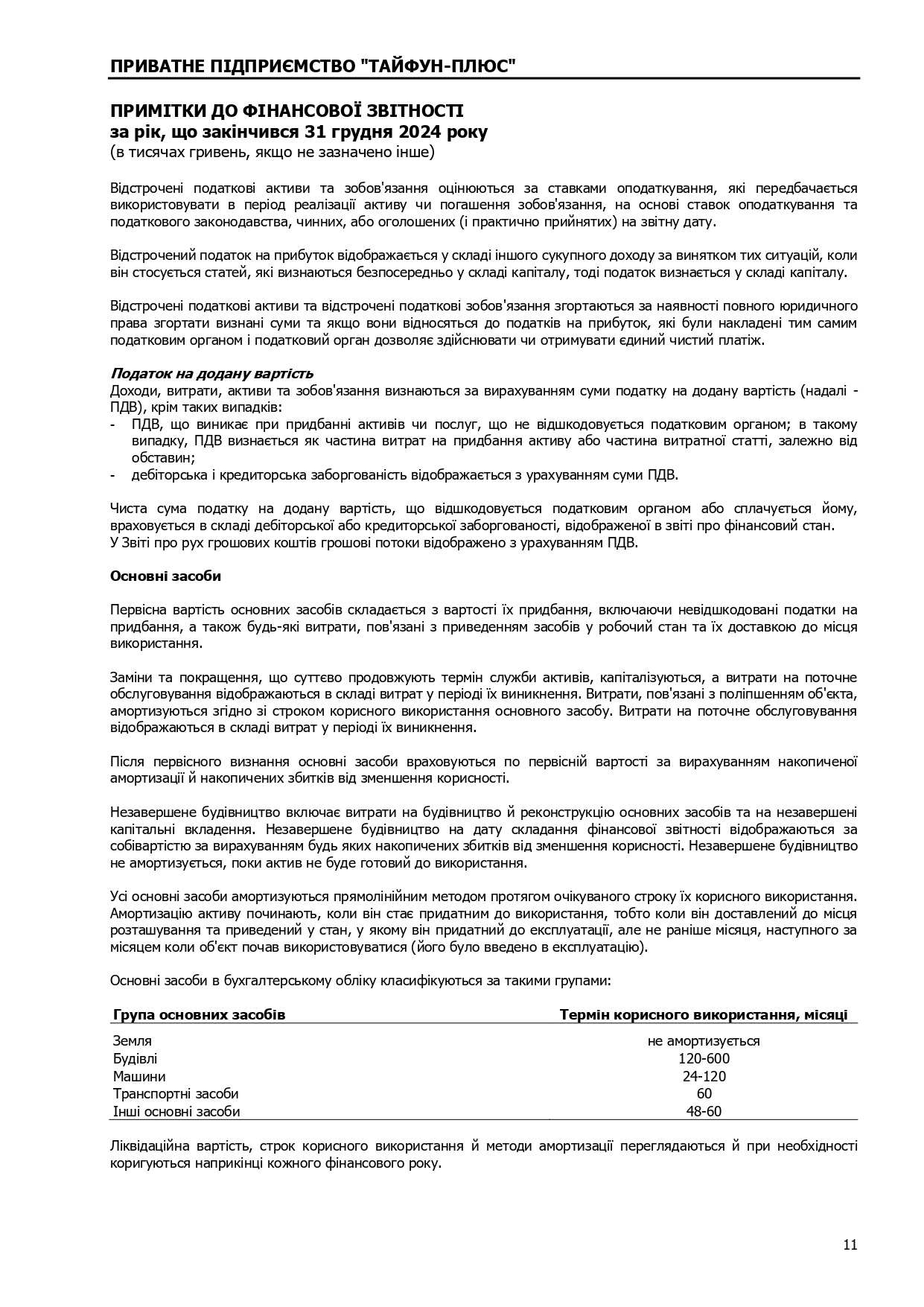 ПРИВАТНЕ ПІДПРИЄМСТВО "ТАЙФУН-ПЛЮС"

ПРИМІТКИ ДО ФІНАНСОВОЇ ЗВІТНОСТІ
за рік, що закінчився 31 грудня 2024 року
(в тисячах гривень, якщо не зазначено інше)

Відстрочені податкові активи та зобов'язання оцінюються за ставками оподаткування, які передбачається використовувати в період реалізації активу чи погашення зобов'язання, на основі ставок оподаткування та податкового законодавства, чинних, або оголошених (і практично прийнятих) на звітну дату.

Відстрочений податок на прибуток відображається у складі іншого сукупного доходу за винятком тих ситуацій, коли він стосується статей, які визнаються безпосередньо у складі капіталу, тоді податок визнається у складі капіталу.

Відстрочені податкові активи та відстрочені податкові зобов'язання згортаються за наявності повного юридичного права згортати визнані суми та якщо вони відносяться до податків на прибуток, які були накладені тим самим податковим органом і податковий орган дозволяє здійснювати чи отримувати єдиний чистий платіж.

Податок на додану вартість
Доходи, витрати, активи та зобов'язання визнаються за вирахуванням суми податку на додану вартість (надалі - ПДВ), крім таких випадків:
- ПДВ, що виникає при придбанні активів чи послуг, що не відшкодовується податковим органом; в такому випадку, ПДВ визнається як частина витрат на придбання активу або частина витратної статті, залежно від обставин;
- дебіторська і кредиторська заборгованість відображається з урахуванням суми ПДВ.

Чиста сума податку на додану вартість, що відшкодовується податковим органом або сплачується йому, враховується в складі дебіторської або кредиторської заборгованості, відображеної в звіті про фінансовий стан.
У Звіті про рух грошових коштів грошові потоки відображено з урахуванням ПДВ.

Основні засоби

Первісна вартість основних засобів складається з вартості їх придбання, включаючи невідшкодовані податки на придбання, а також будь-які витрати, пов'язані з приведенням засобів у робочий стан та їх доставкою до місця використання.

Заміни та покращення, що суттєво продовжують термін служби активів, капіталізуються, а витрати на поточне обслуговування відображаються в складі витрат у періоді їх виникнення. Витрати, пов'язані з поліпшенням об'єкта, амортизуються згідно зі строком корисного використання основного засобу. Витрати на поточне обслуговування відображаються в складі витрат у періоді їх виникнення.

Після первісного визнання основні засоби враховуються по первісній вартості за вирахуванням накопиченої амортизації й накопичених збитків від зменшення корисності.

Незавершене будівництво включає витрати на будівництво й реконструкцію основних засобів та на незавершені капітальні вкладення. Незавершене будівництво на дату складання фінансової звітності відображаються за собівартістю за вирахуванням будь яких накопичених збитків від зменшення корисності. Незавершене будівництво не амортизується, поки актив не буде готовий до використання.

Усі основні засоби амортизуються прямолінійним методом протягом очікуваного строку їх корисного використання. Амортизацію активу починають, коли він стає придатним до використання, тобто коли він доставлений до місця розташування та приведений у стан, у якому він придатний до експлуатації, але не раніше місяця, наступного за місяцем коли об'єкт почав використовуватися (його було введено в експлуатацію).

Основні засоби в бухгалтерському обліку класифікуються за такими групами:

| Група основних засобів | Термін корисного використання, місяці |
|---|---|
| Земля | не амортизується |
| Будівлі | 120-600 |
| Машини | 24-120 |
| Транспортні засоби | 60 |
| Інші основні засоби | 48-60 |

Ліквідаційна вартість, строк корисного використання й методи амортизації переглядаються й при необхідності коригуються наприкінці кожного фінансового року.

11